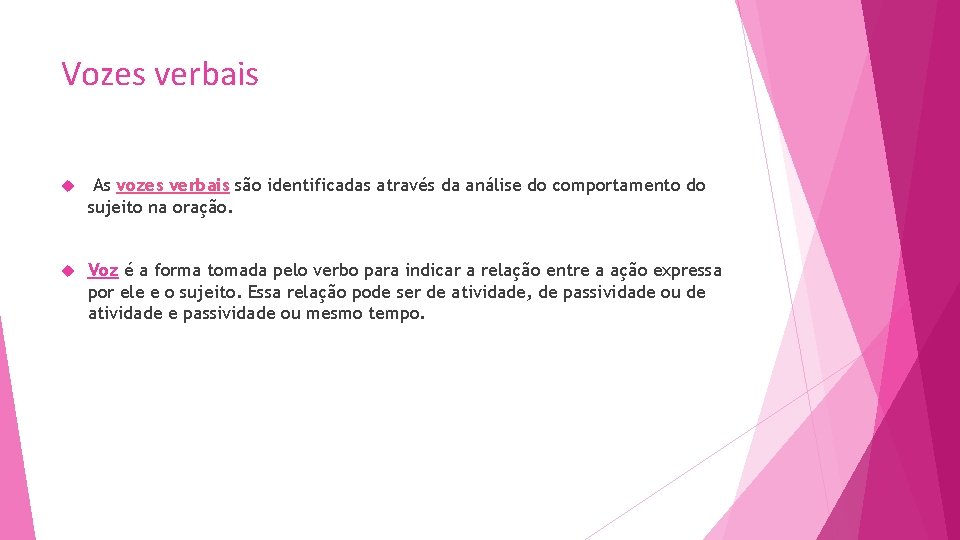 Vozes verbais

As vozes verbais são identificadas através da análise do comportamento do sujeito na oração.

Voz é a forma tomada pelo verbo para indicar a relação entre a ação expressa por ele e o sujeito. Essa relação pode ser de atividade, de passividade ou de atividade e passividade ou mesmo tempo.